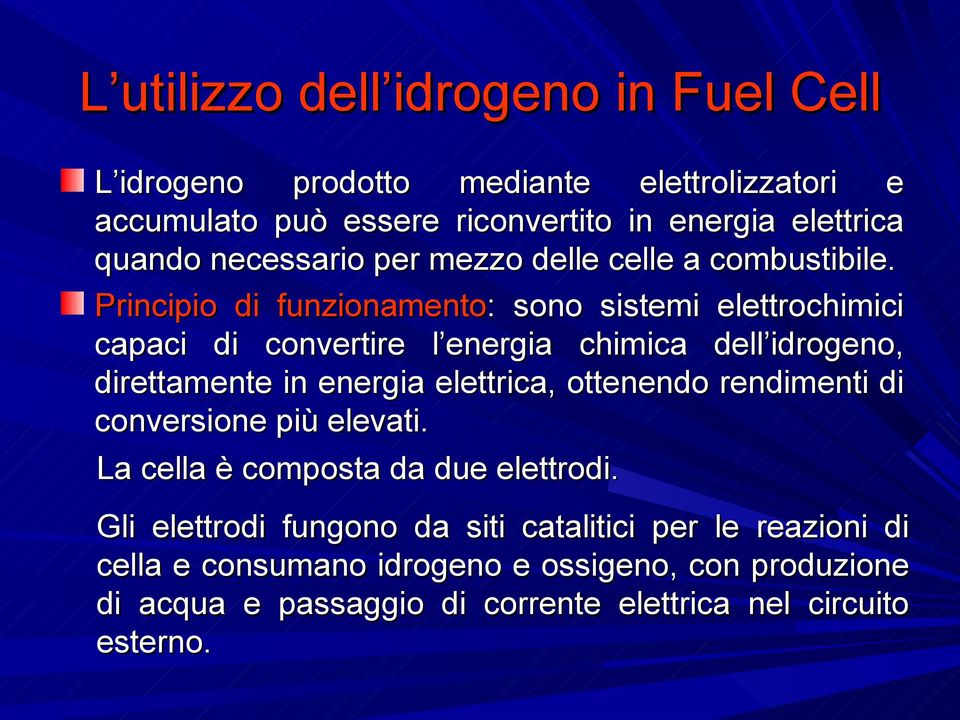 L’utilizzo dell’idrogeno in Fuel Cell

L’idrogeno prodotto mediante elettrolizzatori e accumulato può essere riconvertito in energia elettrica quando necessario per mezzo delle celle a combustibile.

Principio di funzionamento: sono sistemi elettrochimici capaci di convertire l’energia chimica dell’idrogeno, direttamente in energia elettrica, ottenendo rendimenti di conversione più elevati.

La cella è composta da due elettrodi.

Gli elettrodi fungono da siti catalitici per le reazioni di cella e consumano idrogeno e ossigeno, con produzione di acqua e passaggio di corrente elettrica nel circuito esterno.